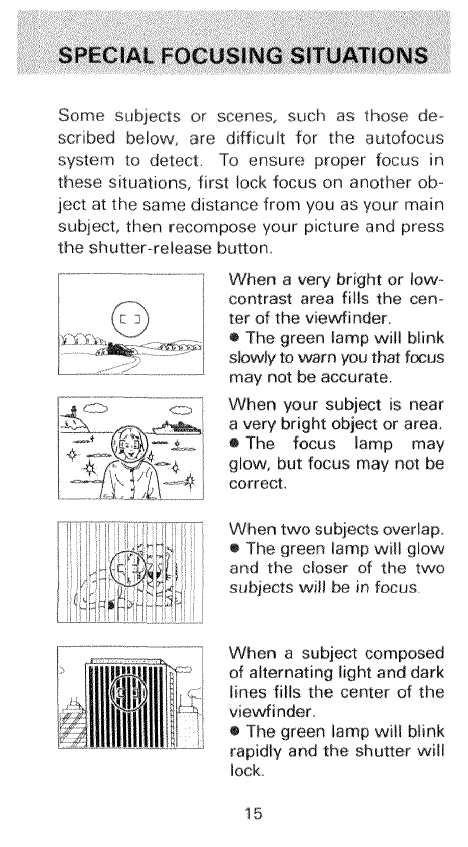 SPECIAL FOCUSING SITUATIONS

Some subjects or scenes, such as those described below, are difficult for the autofocus system to detect. To ensure proper focus in these situations, first lock focus on another object at the same distance from you as your main subject, then recompose your picture and press the shutter-release button.

When a very bright or low-contrast area fills the center of the viewfinder.
● The green lamp will blink slowly to warn you that focus may not be accurate.

When your subject is near a very bright object or area.
● The focus lamp may glow, but focus may not be correct.

When two subjects overlap.
● The green lamp will glow and the closer of the two subjects will be in focus.

When a subject composed of alternating light and dark lines fills the center of the viewfinder.
● The green lamp will blink rapidly and the shutter will lock.

15